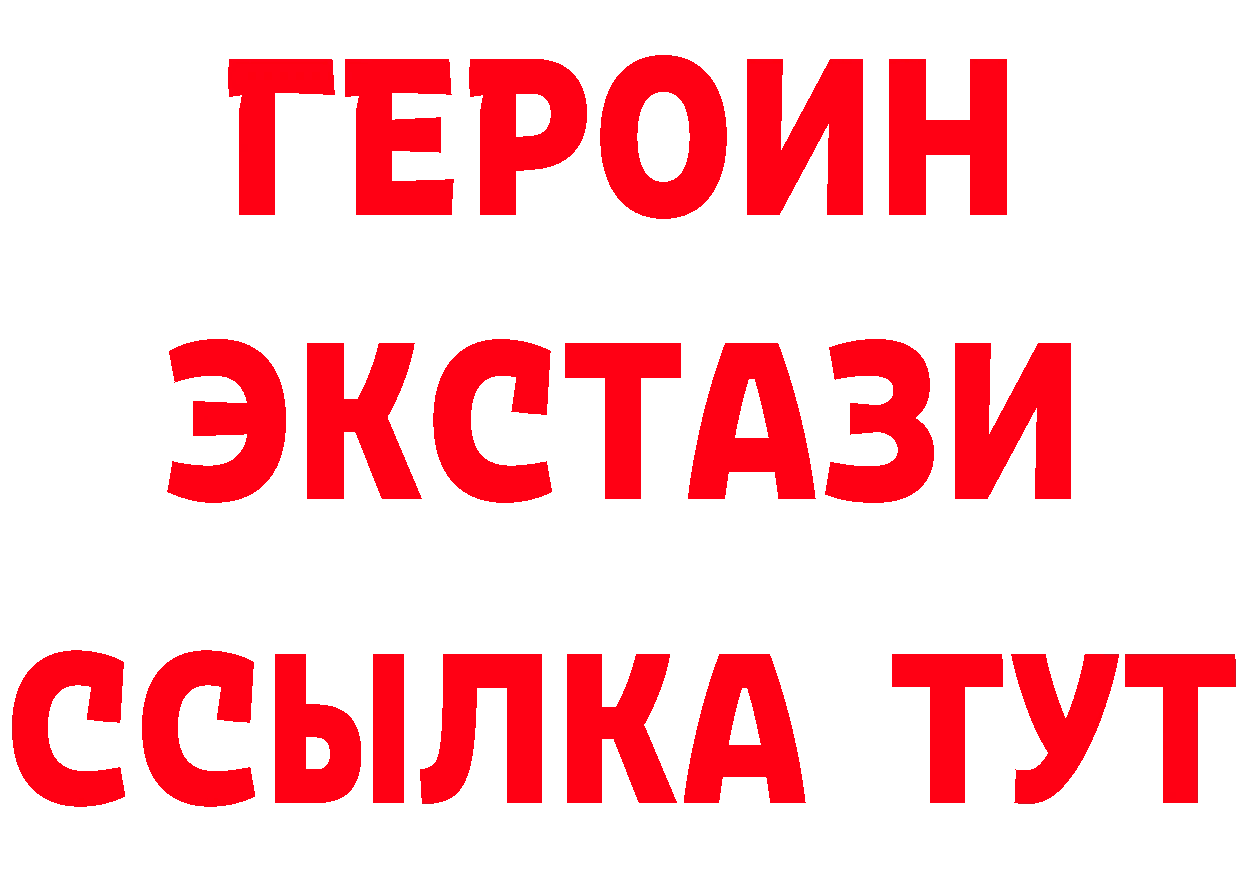 ГЕРОИН
ЭКСТАЗИ
ССЫЛКА ТУТ